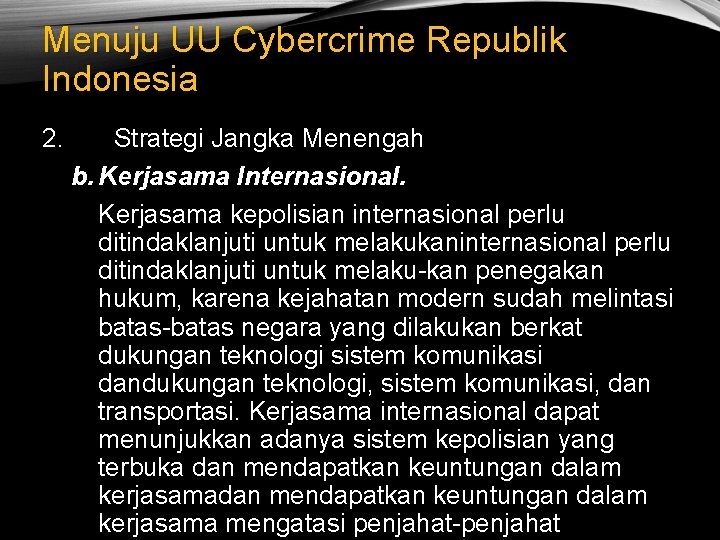 Menuju UU Cybercrime Republik Indonesia

2. Strategi Jangka Menengah

b. Kerjasama Internasional.

Kerjasama kepolisian internasional perlu ditindaklanjuti untuk melakukaninternasional perlu ditindaklanjuti untuk melaku-kan penegakan hukum, karena kejahatan modern sudah melintasi batas-batas negara yang dilakukan berkat dukungan teknologi sistem komunikasi dandukungan teknologi, sistem komunikasi, dan transportasi. Kerjasama internasional dapat menunjukkan adanya sistem kepolisian yang terbuka dan mendapatkan keuntungan dalam kerjasamadan mendapatkan keuntungan dalam kerjasama mengatasi penjahat-penjahat